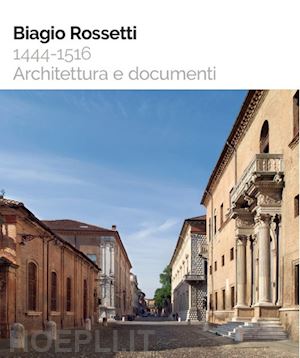 Biagio Rossetti
1444-1516
Architettura e documenti

HOEPLI.IT